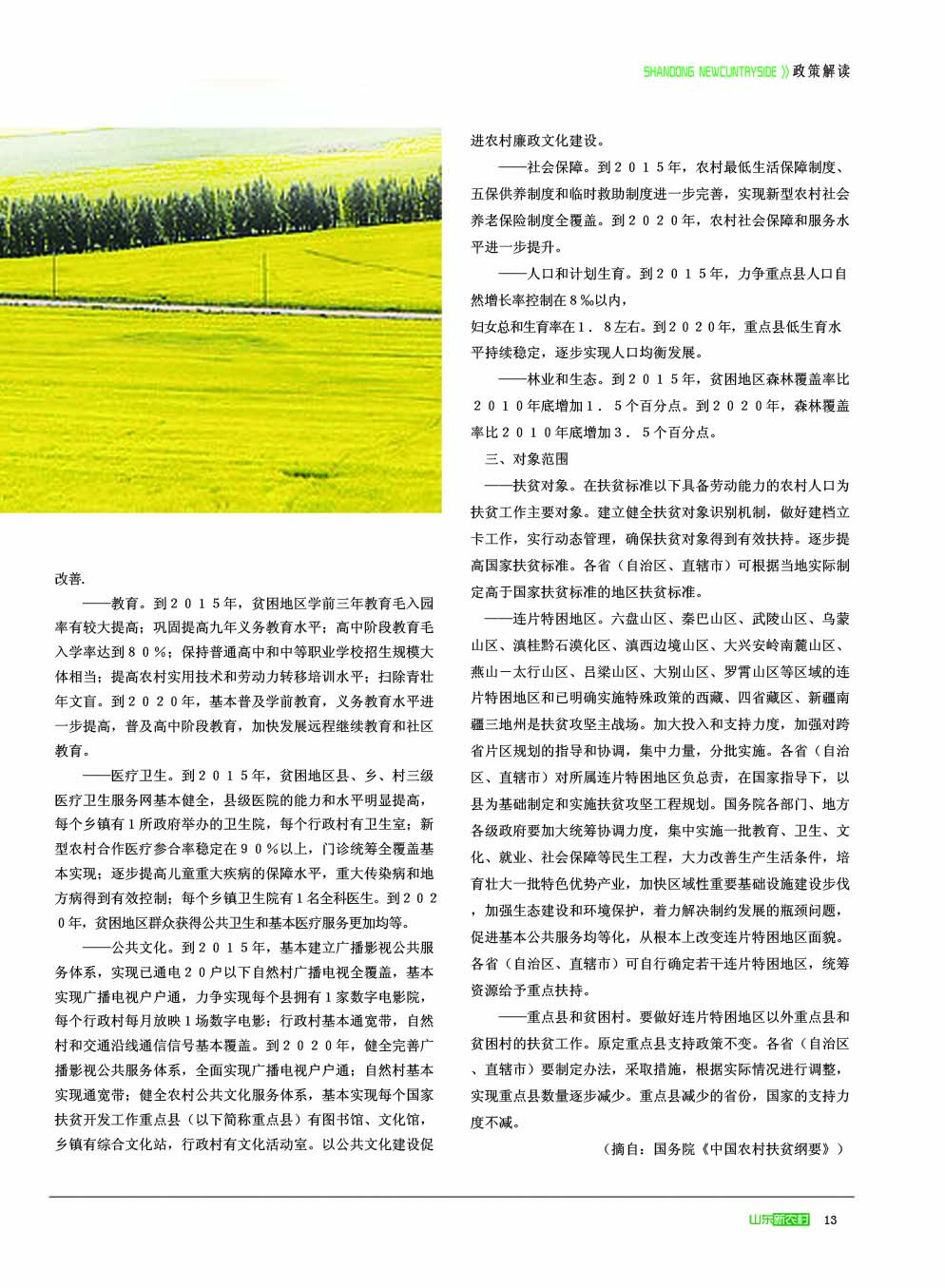 SHANDONG NEWCUNTRYSIDE 》政策解读

改善.

——教育。到２０１５年，贫困地区学前三年教育毛入园率有较大提高；巩固提高九年义务教育水平；高中阶段教育毛入学率达到８０％；保持普通高中和中等职业学校招生规模大体相当；提高农村实用技术和劳动力转移培训水平；扫除青壮年文盲。到２０２０年，基本普及学前教育，义务教育水平进一步提高，普及高中阶段教育，加快发展远程继续教育和社区教育。

——医疗卫生。到２０１５年，贫困地区县、乡、村三级医疗卫生服务网基本健全，县级医院的能力和水平明显提高，每个乡镇有１所政府举办的卫生院，每个行政村有卫生室；新型农村合作医疗参合率稳定在９０％以上，门诊统筹全覆盖基本实现；逐步提高儿童重大疾病的保障水平，重大传染病和地方病得到有效控制；每个乡镇卫生院有１名全科医生。到２０２０年，贫困地区群众获得公共卫生和基本医疗服务更加均等。

——公共文化。到２０１５年，基本建立广播影视公共服务体系，实现已通电２０户以下自然村广播电视全覆盖，基本实现广播电视户户通，力争实现每个县拥有１家数字电影院，每个行政村每月放映１场数字电影；行政村基本通宽带，自然村和交通沿线通信信号基本覆盖。到２０２０年，健全完善广播影视公共服务体系，全面实现广播电视户户通；自然村基本实现通宽带；健全农村公共文化服务体系，基本实现每个国家扶贫开发工作重点县（以下简称重点县）有图书馆、文化馆，乡镇有综合文化站，行政村有文化活动室。以公共文化建设促进农村廉政文化建设。

——社会保障。到２０１５年，农村最低生活保障制度、五保供养制度和临时救助制度进一步完善，实现新型农村社会养老保险制度全覆盖。到２０２０年，农村社会保障和服务水平进一步提升。

——人口和计划生育。到２０１５年，力争重点县人口自然增长率控制在８‰以内，
妇女总和生育率在１．８左右。到２０２０年，重点县低生育水平持续稳定，逐步实现人口均衡发展。

——林业和生态。到２０１５年，贫困地区森林覆盖率比２０１０年底增加１．５个百分点。到２０２０年，森林覆盖率比２０１０年底增加３．５个百分点。

三、对象范围

——扶贫对象。在扶贫标准以下具备劳动能力的农村人口为扶贫工作主要对象。建立健全扶贫对象识别机制，做好建档立卡工作，实行动态管理，确保扶贫对象得到有效扶持。逐步提高国家扶贫标准。各省（自治区、直辖市）可根据当地实际制定高于国家扶贫标准的地区扶贫标准。

——连片特困地区。六盘山区、秦巴山区、武陵山区、乌蒙山区、滇桂黔石漠化区、滇西边境山区、大兴安岭南麓山区、燕山－太行山区、吕梁山区、大别山区、罗霄山区等区域的连片特困地区和已明确实施特殊政策的西藏、四省藏区、新疆南疆三地州是扶贫攻坚主战场。加大投入和支持力度，加强对跨省片区规划的指导和协调，集中力量，分批实施。各省（自治区、直辖市）对所属连片特困地区负总责，在国家指导下，以县为基础制定和实施扶贫攻坚工程规划。国务院各部门、地方各级政府要加大统筹协调力度，集中实施一批教育、卫生、文化、就业、社会保障等民生工程，大力改善生产生活条件，培育壮大一批特色优势产业，加快区域性重要基础设施建设步伐，加强生态建设和环境保护，着力解决制约发展的瓶颈问题，促进基本公共服务均等化，从根本上改变连片特困地区面貌。各省（自治区、直辖市）可自行确定若干连片特困地区，统筹资源给予重点扶持。

——重点县和贫困村。要做好连片特困地区以外重点县和贫困村的扶贫工作。原定重点县支持政策不变。各省（自治区、直辖市）要制定办法，采取措施，根据实际情况进行调整，实现重点县数量逐步减少。重点县减少的省份，国家的支持力度不减。

（摘自：国务院《中国农村扶贫纲要》）

山东新农村 13